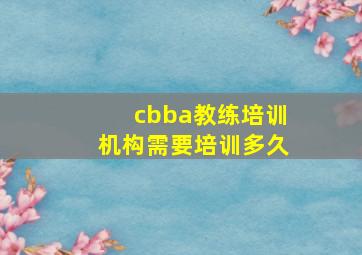 cbba教练培训机构需要培训多久